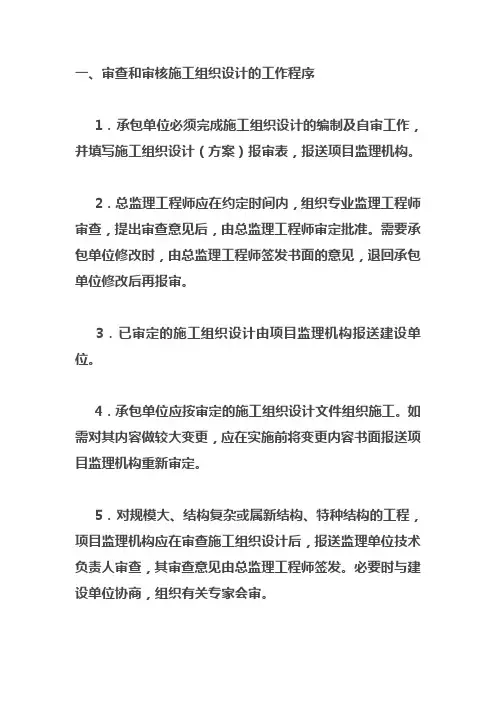 一、审查和审核施工组织设计的工作程序

1．承包单位必须完成施工组织设计的编制及自审工作，并填写施工组织设计（方案）报审表，报送项目监理机构。

2．总监理工程师应在约定时间内，组织专业监理工程师审查，提出审查意见后，由总监理工程师审定批准。需要承包单位修改时，由总监理工程师签发书面的意见，退回承包单位修改后再报审。

3．已审定的施工组织设计由项目监理机构报送建设单位。

4．承包单位应按审定的施工组织设计文件组织施工。如需对其内容做较大变更，应在实施前将变更内容书面报送项目监理机构重新审定。

5．对规模大、结构复杂或属新结构、特种结构的工程，项目监理机构应在审查施工组织设计后，报送监理单位技术负责人审查，其审查意见由总监理工程师签发。必要时与建设单位协商，组织有关专家会审。